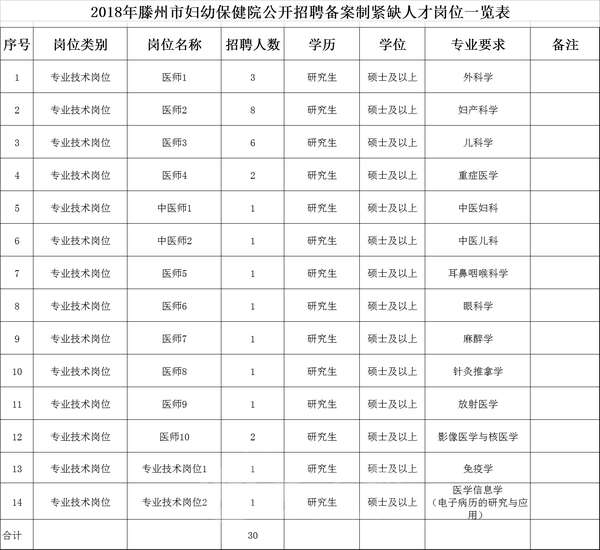 2018年滕州市妇幼保健院公开招聘备案制紧缺人才岗位一览表

| 序号 | 岗位类别 | 岗位名称 | 招聘人数 | 学历 | 学位 | 专业要求 | 备注 |
|---|---|---|---|---|---|---|---|
| 1 | 专业技术岗位 | 医师1 | 3 | 研究生 | 硕士及以上 | 外科学 | |
| 2 | 专业技术岗位 | 医师2 | 8 | 研究生 | 硕士及以上 | 妇产科学 | |
| 3 | 专业技术岗位 | 医师3 | 6 | 研究生 | 硕士及以上 | 儿科学 | |
| 4 | 专业技术岗位 | 医师4 | 2 | 研究生 | 硕士及以上 | 重症医学 | |
| 5 | 专业技术岗位 | 中医师1 | 1 | 研究生 | 硕士及以上 | 中医妇科 | |
| 6 | 专业技术岗位 | 中医师2 | 1 | 研究生 | 硕士及以上 | 中医儿科 | |
| 7 | 专业技术岗位 | 医师5 | 1 | 研究生 | 硕士及以上 | 耳鼻咽喉科学 | |
| 8 | 专业技术岗位 | 医师6 | 1 | 研究生 | 硕士及以上 | 眼科学 | |
| 9 | 专业技术岗位 | 医师7 | 1 | 研究生 | 硕士及以上 | 麻醉学 | |
| 10 | 专业技术岗位 | 医师8 | 1 | 研究生 | 硕士及以上 | 针灸推拿学 | |
| 11 | 专业技术岗位 | 医师9 | 1 | 研究生 | 硕士及以上 | 放射医学 | |
| 12 | 专业技术岗位 | 医师10 | 2 | 研究生 | 硕士及以上 | 影像医学与核医学 | |
| 13 | 专业技术岗位 | 专业技术岗位1 | 1 | 研究生 | 硕士及以上 | 免疫学 | |
| 14 | 专业技术岗位 | 专业技术岗位2 | 1 | 研究生 | 硕士及以上 | 医学信息学（电子病历的研究与应用） | |
| 合计 | | | 30 | | | | |